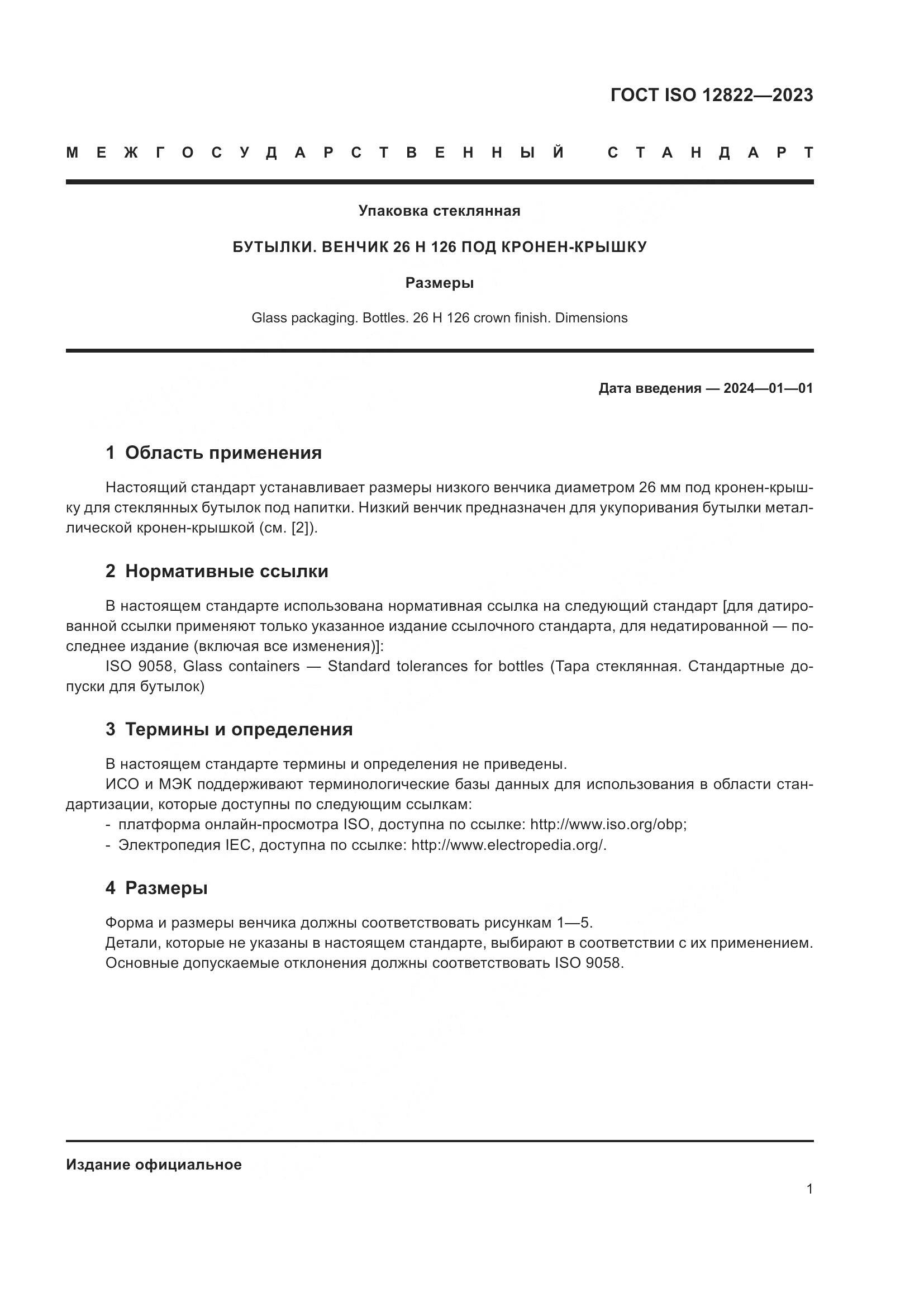 ГОСТ ISO 12822—2023

МЕЖГОСУДАРСТВЕННЫЙ СТАНДАРТ

Упаковка стеклянная

БУТЫЛКИ. ВЕНЧИК 26 Н 126 ПОД КРОНЕН-КРЫШКУ

Размеры

Glass packaging. Bottles. 26 H 126 crown finish. Dimensions

Дата введения — 2024—01—01

1 Область применения

Настоящий стандарт устанавливает размеры низкого венчика диаметром 26 мм под кронен-крышку для стеклянных бутылок под напитки. Низкий венчик предназначен для укупоривания бутылки металлической кронен-крышкой (см. [2]).

2 Нормативные ссылки

В настоящем стандарте использована нормативная ссылка на следующий стандарт [для датированной ссылки применяют только указанное издание ссылочного стандарта, для недатированной — последнее издание (включая все изменения)]:
ISO 9058, Glass containers — Standard tolerances for bottles (Тара стеклянная. Стандартные допуски для бутылок)

3 Термины и определения

В настоящем стандарте термины и определения не приведены.
ИСО и МЭК поддерживают терминологические базы данных для использования в области стандартизации, которые доступны по следующим ссылкам:
- платформа онлайн-просмотра ISO, доступна по ссылке: http://www.iso.org/obp;
- Электропедия IEC, доступна по ссылке: http://www.electropedia.org/.

4 Размеры

Форма и размеры венчика должны соответствовать рисункам 1—5.
Детали, которые не указаны в настоящем стандарте, выбирают в соответствии с их применением.
Основные допускаемые отклонения должны соответствовать ISO 9058.

Издание официальное

1